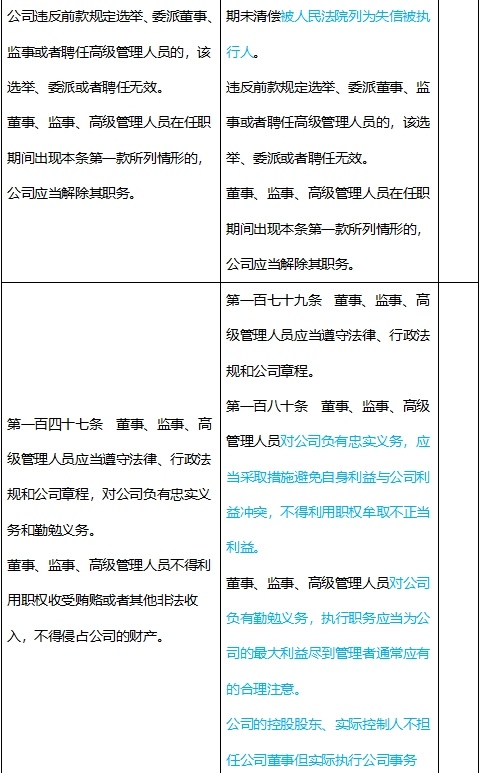 | | | |
|---|---|---|
| 公司违反前款规定选举、委派董事、监事或者聘任高级管理人员的，该选举、委派或者聘任无效。<br>董事、监事、高级管理人员在任职期间出现本条第一款所列情形的，公司应当解除其职务。 | 期未清偿被人民法院列为失信被执行人。<br>违反前款规定选举、委派董事、监事或者聘任高级管理人员的，该选举、委派或者聘任无效。<br>董事、监事、高级管理人员在任职期间出现本条第一款所列情形的，公司应当解除其职务。 | |
| 第一百四十七条　董事、监事、高级管理人员应当遵守法律、行政法规和公司章程，对公司负有忠实义务和勤勉义务。<br>董事、监事、高级管理人员不得利用职权收受贿赂或者其他非法收入，不得侵占公司的财产。 | 第一百七十九条　董事、监事、高级管理人员应当遵守法律、行政法规和公司章程。<br>第一百八十条　董事、监事、高级管理人员对公司负有忠实义务，应当采取措施避免自身利益与公司利益冲突，不得利用职权牟取不正当利益。<br>董事、监事、高级管理人员对公司负有勤勉义务，执行职务应当为公司的最大利益尽到管理者通常应有的合理注意。<br>公司的控股股东、实际控制人不担任公司董事但实际执行公司事务 | |